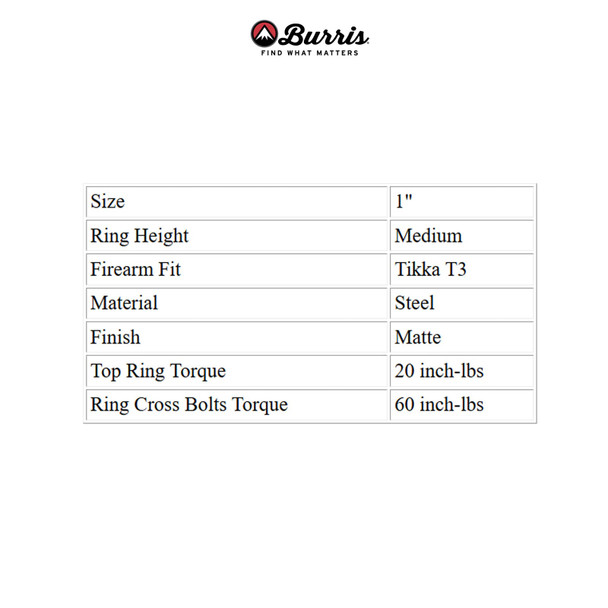 Burris
FIND WHAT MATTERS

| Size | 1" |
|---|---|
| Ring Height | Medium |
| Firearm Fit | Tikka T3 |
| Material | Steel |
| Finish | Matte |
| Top Ring Torque | 20 inch-lbs |
| Ring Cross Bolts Torque | 60 inch-lbs |